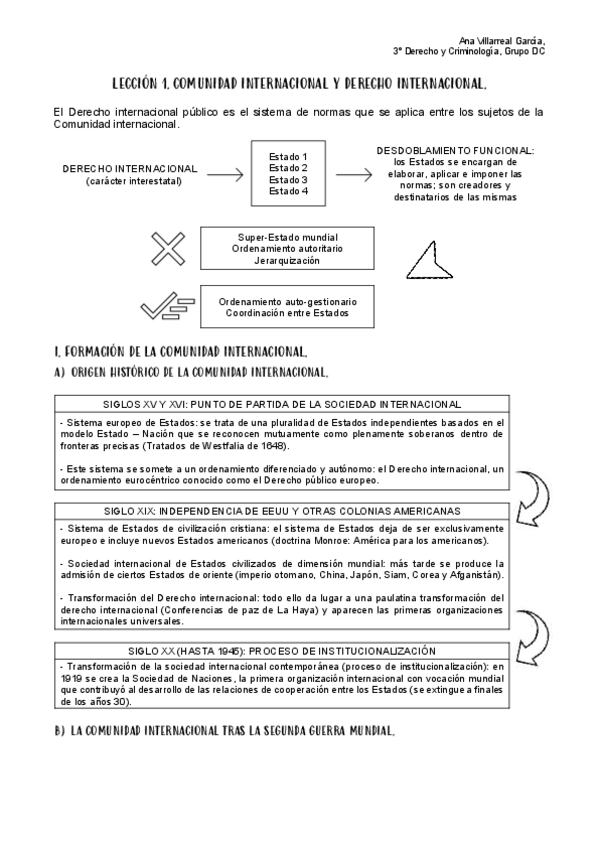 Ana Villarreal García,
3º Derecho y Criminología, Grupo DC

LECCIÓN 1. COMUNIDAD INTERNACIONAL Y DERECHO INTERNACIONAL.

El Derecho internacional público es el sistema de normas que se aplica entre los sujetos de la Comunidad internacional.

DERECHO INTERNACIONAL (carácter interestatal)

Estado 1
Estado 2
Estado 3
Estado 4

DESDOBLAMIENTO FUNCIONAL: los Estados se encargan de elaborar, aplicar e imponer las normas; son creadores y destinatarios de las mismas

Super-Estado mundial
Ordenamiento autoritario
Jerarquización

Ordenamiento auto-gestionario
Coordinación entre Estados

I. FORMACIÓN DE LA COMUNIDAD INTERNACIONAL.

A) ORIGEN HISTÓRICO DE LA COMUNIDAD INTERNACIONAL.

SIGLOS XV Y XVI: PUNTO DE PARTIDA DE LA SOCIEDAD INTERNACIONAL

- Sistema europeo de Estados: se trata de una pluralidad de Estados independientes basados en el modelo Estado – Nación que se reconocen mutuamente como plenamente soberanos dentro de fronteras precisas (Tratados de Westfalia de 1648).

- Este sistema se somete a un ordenamiento diferenciado y autónomo: el Derecho internacional, un ordenamiento eurocéntrico conocido como el Derecho público europeo.

SIGLO XIX: INDEPENDENCIA DE EEUU Y OTRAS COLONIAS AMERICANAS

- Sistema de Estados de civilización cristiana: el sistema de Estados deja de ser exclusivamente europeo e incluye nuevos Estados americanos (doctrina Monroe: América para los americanos).

- Sociedad internacional de Estados civilizados de dimensión mundial: más tarde se produce la admisión de ciertos Estados de oriente (imperio otomano, China, Japón, Siam, Corea y Afganistán).

- Transformación del Derecho internacional: todo ello da lugar a una paulatina transformación del derecho internacional (Conferencias de paz de La Haya) y aparecen las primeras organizaciones internacionales universales.

SIGLO XX (HASTA 1945): PROCESO DE INSTITUCIONALIZACIÓN

- Transformación de la sociedad internacional contemporánea (proceso de institucionalización): en 1919 se crea la Sociedad de Naciones, la primera organización internacional con vocación mundial que contribuyó al desarrollo de las relaciones de cooperación entre los Estados (se extingue a finales de los años 30).

B) LA COMUNIDAD INTERNACIONAL TRAS LA SEGUNDA GUERRA MUNDIAL.